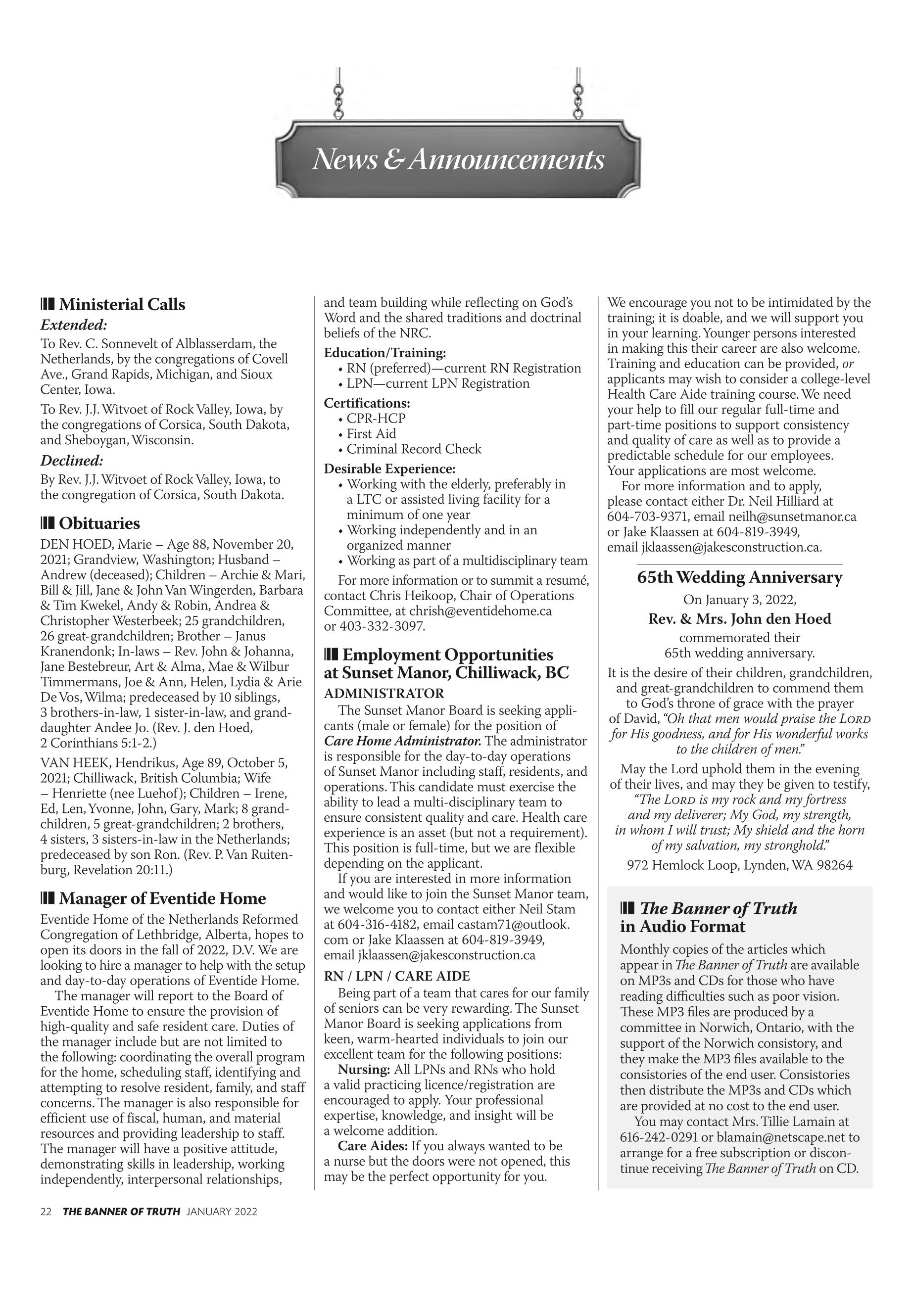 News & Announcements

Ministerial Calls

Extended:

To Rev. C. Sonnevelt of Alblasserdam, the Netherlands, by the congregations of Covell Ave., Grand Rapids, Michigan, and Sioux Center, Iowa.

To Rev. J.J. Witvoet of Rock Valley, Iowa, by the congregations of Corsica, South Dakota, and Sheboygan, Wisconsin.

Declined:

By Rev. J.J. Witvoet of Rock Valley, Iowa, to the congregation of Corsica, South Dakota.

Obituaries

DEN HOED, Marie – Age 88, November 20, 2021; Grandview, Washington; Husband – Andrew (deceased); Children – Archie & Mari, Bill & Jill, Jane & John Van Wingerden, Barbara & Tim Kwekel, Andy & Robin, Andrea & Christopher Westerbeek; 25 grandchildren, 26 great-grandchildren; Brother – Janus Kranendonk; In-laws – Rev. John & Johanna, Jane Bestebreur, Art & Alma, Mae & Wilbur Timmermans, Joe & Ann, Helen, Lydia & Arie De Vos, Wilma; predeceased by 10 siblings, 3 brothers-in-law, 1 sister-in-law, and granddaughter Andee Jo. (Rev. J. den Hoed, 2 Corinthians 5:1-2.)

VAN HEEK, Hendrikus, Age 89, October 5, 2021; Chilliwack, British Columbia; Wife – Henriette (nee Luehof); Children – Irene, Ed, Len, Yvonne, John, Gary, Mark; 8 grandchildren, 5 great-grandchildren; 2 brothers, 4 sisters, 3 sisters-in-law in the Netherlands; predeceased by son Ron. (Rev. P. Van Ruitenburg, Revelation 20:11.)

Manager of Eventide Home

Eventide Home of the Netherlands Reformed Congregation of Lethbridge, Alberta, hopes to open its doors in the fall of 2022, D.V. We are looking to hire a manager to help with the setup and day-to-day operations of Eventide Home.

The manager will report to the Board of Eventide Home to ensure the provision of high-quality and safe resident care. Duties of the manager include but are not limited to the following: coordinating the overall program for the home, scheduling staff, identifying and attempting to resolve resident, family, and staff concerns. The manager is also responsible for efficient use of fiscal, human, and material resources and providing leadership to staff. The manager will have a positive attitude, demonstrating skills in leadership, working independently, interpersonal relationships, and team building while reflecting on God's Word and the shared traditions and doctrinal beliefs of the NRC.

Education/Training:
• RN (preferred)—current RN Registration
• LPN—current LPN Registration

Certifications:
• CPR-HCP
• First Aid
• Criminal Record Check

Desirable Experience:
• Working with the elderly, preferably in a LTC or assisted living facility for a minimum of one year
• Working independently and in an organized manner
• Working as part of a multidisciplinary team

For more information or to summit a resumé, contact Chris Heikoop, Chair of Operations Committee, at chrish@eventidehome.ca or 403-332-3097.

Employment Opportunities at Sunset Manor, Chilliwack, BC

ADMINISTRATOR

The Sunset Manor Board is seeking applicants (male or female) for the position of Care Home Administrator. The administrator is responsible for the day-to-day operations of Sunset Manor including staff, residents, and operations. This candidate must exercise the ability to lead a multi-disciplinary team to ensure consistent quality and care. Health care experience is an asset (but not a requirement). This position is full-time, but we are flexible depending on the applicant.

If you are interested in more information and would like to join the Sunset Manor team, we welcome you to contact either Neil Stam at 604-316-4182, email castam71@outlook.com or Jake Klaassen at 604-819-3949, email jklaassen@jakesconstruction.ca

RN / LPN / CARE AIDE

Being part of a team that cares for our family of seniors can be very rewarding. The Sunset Manor Board is seeking applications from keen, warm-hearted individuals to join our excellent team for the following positions:

Nursing: All LPNs and RNs who hold a valid practicing licence/registration are encouraged to apply. Your professional expertise, knowledge, and insight will be a welcome addition.

Care Aides: If you always wanted to be a nurse but the doors were not opened, this may be the perfect opportunity for you. We encourage you not to be intimidated by the training; it is doable, and we will support you in your learning. Younger persons interested in making this their career are also welcome. Training and education can be provided, or applicants may wish to consider a college-level Health Care Aide training course. We need your help to fill our regular full-time and part-time positions to support consistency and quality of care as well as to provide a predictable schedule for our employees. Your applications are most welcome.

For more information and to apply, please contact either Dr. Neil Hilliard at 604-703-9371, email neilh@sunsetmanor.ca or Jake Klaassen at 604-819-3949, email jklaassen@jakesconstruction.ca.

65th Wedding Anniversary

On January 3, 2022,
Rev. & Mrs. John den Hoed
commemorated their
65th wedding anniversary.

It is the desire of their children, grandchildren, and great-grandchildren to commend them to God's throne of grace with the prayer of David, "Oh that men would praise the LORD for His goodness, and for His wonderful works to the children of men."

May the Lord uphold them in the evening of their lives, and may they be given to testify, "The LORD is my rock and my fortress and my deliverer; My God, my strength, in whom I will trust; My shield and the horn of my salvation, my stronghold."

972 Hemlock Loop, Lynden, WA 98264

The Banner of Truth in Audio Format

Monthly copies of the articles which appear in The Banner of Truth are available on MP3s and CDs for those who have reading difficulties such as poor vision. These MP3 files are produced by a committee in Norwich, Ontario, with the support of the Norwich consistory, and they make the MP3 files available to the consistories of the end user. Consistories then distribute the MP3s and CDs which are provided at no cost to the end user.

You may contact Mrs. Tillie Lamain at 616-242-0291 or blamain@netscape.net to arrange for a free subscription or discontinue receiving The Banner of Truth on CD.

22 THE BANNER OF TRUTH JANUARY 2022